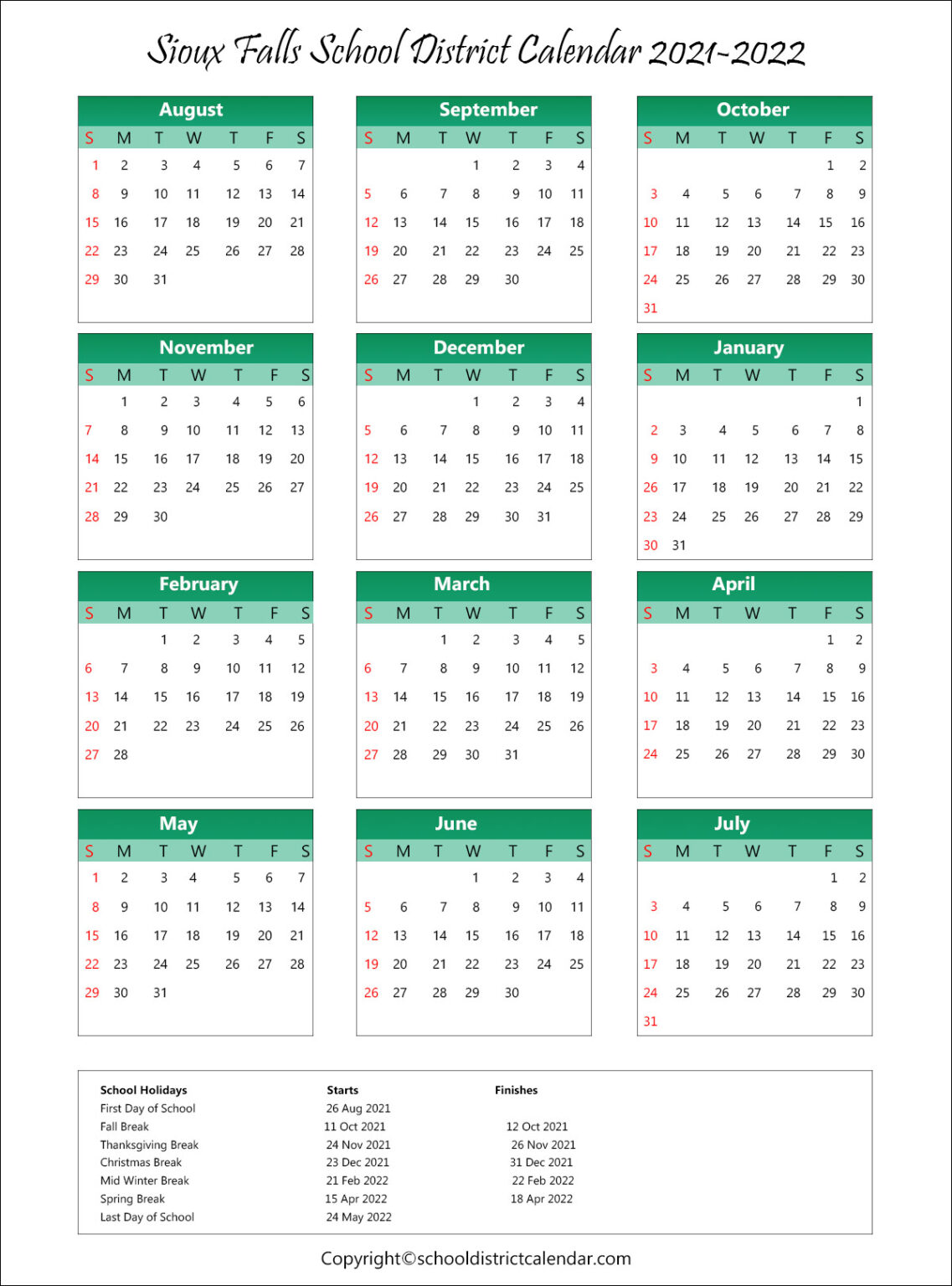 Sioux Falls School District Calendar 2021-2022

August

| S | M | T | W | T | F | S |
|---|---|---|---|---|---|---|
| 1 | 2 | 3 | 4 | 5 | 6 | 7 |
| 8 | 9 | 10 | 11 | 12 | 13 | 14 |
| 15 | 16 | 17 | 18 | 19 | 20 | 21 |
| 22 | 23 | 24 | 25 | 26 | 27 | 28 |
| 29 | 30 | 31 | | | | |

September

| S | M | T | W | T | F | S |
|---|---|---|---|---|---|---|
| | | | 1 | 2 | 3 | 4 |
| 5 | 6 | 7 | 8 | 9 | 10 | 11 |
| 12 | 13 | 14 | 15 | 16 | 17 | 18 |
| 19 | 20 | 21 | 22 | 23 | 24 | 25 |
| 26 | 27 | 28 | 29 | 30 | | |

October

| S | M | T | W | T | F | S |
|---|---|---|---|---|---|---|
| | | | | | 1 | 2 |
| 3 | 4 | 5 | 6 | 7 | 8 | 9 |
| 10 | 11 | 12 | 13 | 14 | 15 | 16 |
| 17 | 18 | 19 | 20 | 21 | 22 | 23 |
| 24 | 25 | 26 | 27 | 28 | 29 | 30 |
| 31 | | | | | | |

November

| S | M | T | W | T | F | S |
|---|---|---|---|---|---|---|
| | 1 | 2 | 3 | 4 | 5 | 6 |
| 7 | 8 | 9 | 10 | 11 | 12 | 13 |
| 14 | 15 | 16 | 17 | 18 | 19 | 20 |
| 21 | 22 | 23 | 24 | 25 | 26 | 27 |
| 28 | 29 | 30 | | | | |

December

| S | M | T | W | T | F | S |
|---|---|---|---|---|---|---|
| | | | 1 | 2 | 3 | 4 |
| 5 | 6 | 7 | 8 | 9 | 10 | 11 |
| 12 | 13 | 14 | 15 | 16 | 17 | 18 |
| 19 | 20 | 21 | 22 | 23 | 24 | 25 |
| 26 | 27 | 28 | 29 | 30 | 31 | |

January

| S | M | T | W | T | F | S |
|---|---|---|---|---|---|---|
| | | | | | | 1 |
| 2 | 3 | 4 | 5 | 6 | 7 | 8 |
| 9 | 10 | 11 | 12 | 13 | 14 | 15 |
| 26 | 17 | 18 | 19 | 20 | 21 | 22 |
| 23 | 24 | 25 | 26 | 27 | 28 | 29 |
| 30 | 31 | | | | | |

February

| S | M | T | W | T | F | S |
|---|---|---|---|---|---|---|
| | | 1 | 2 | 3 | 4 | 5 |
| 6 | 7 | 8 | 9 | 10 | 11 | 12 |
| 13 | 14 | 15 | 16 | 17 | 18 | 19 |
| 20 | 21 | 22 | 23 | 24 | 25 | 26 |
| 27 | 28 | | | | | |

March

| S | M | T | W | T | F | S |
|---|---|---|---|---|---|---|
| | | 1 | 2 | 3 | 4 | 5 |
| 6 | 7 | 8 | 9 | 10 | 11 | 12 |
| 13 | 14 | 15 | 16 | 17 | 18 | 19 |
| 20 | 21 | 22 | 23 | 24 | 25 | 26 |
| 27 | 28 | 29 | 30 | 31 | | |

April

| S | M | T | W | T | F | S |
|---|---|---|---|---|---|---|
| | | | | | 1 | 2 |
| 3 | 4 | 5 | 6 | 7 | 8 | 9 |
| 10 | 11 | 12 | 13 | 14 | 15 | 16 |
| 17 | 18 | 19 | 20 | 21 | 22 | 23 |
| 24 | 25 | 26 | 27 | 28 | 29 | 30 |

May

| S | M | T | W | T | F | S |
|---|---|---|---|---|---|---|
| 1 | 2 | 3 | 4 | 5 | 6 | 7 |
| 8 | 9 | 10 | 11 | 12 | 13 | 14 |
| 15 | 16 | 17 | 18 | 19 | 20 | 21 |
| 22 | 23 | 24 | 25 | 26 | 27 | 28 |
| 29 | 30 | 31 | | | | |

June

| S | M | T | W | T | F | S |
|---|---|---|---|---|---|---|
| | | | 1 | 2 | 3 | 4 |
| 5 | 6 | 7 | 8 | 9 | 10 | 11 |
| 12 | 13 | 14 | 15 | 16 | 17 | 18 |
| 19 | 20 | 21 | 22 | 23 | 24 | 25 |
| 26 | 27 | 28 | 29 | 30 | | |

July

| S | M | T | W | T | F | S |
|---|---|---|---|---|---|---|
| | | | | | 1 | 2 |
| 3 | 4 | 5 | 6 | 7 | 8 | 9 |
| 10 | 11 | 12 | 13 | 14 | 15 | 16 |
| 17 | 18 | 19 | 20 | 21 | 22 | 23 |
| 24 | 25 | 26 | 27 | 28 | 29 | 30 |
| 31 | | | | | | |

| School Holidays | Starts | Finishes |
|---|---|---|
| First Day of School | 26 Aug 2021 | |
| Fall Break | 11 Oct 2021 | 12 Oct 2021 |
| Thanksgiving Break | 24 Nov 2021 | 26 Nov 2021 |
| Christmas Break | 23 Dec 2021 | 31 Dec 2021 |
| Mid Winter Break | 21 Feb 2022 | 22 Feb 2022 |
| Spring Break | 15 Apr 2022 | 18 Apr 2022 |
| Last Day of School | 24 May 2022 | |

Copyright©schooldistrictcalendar.com